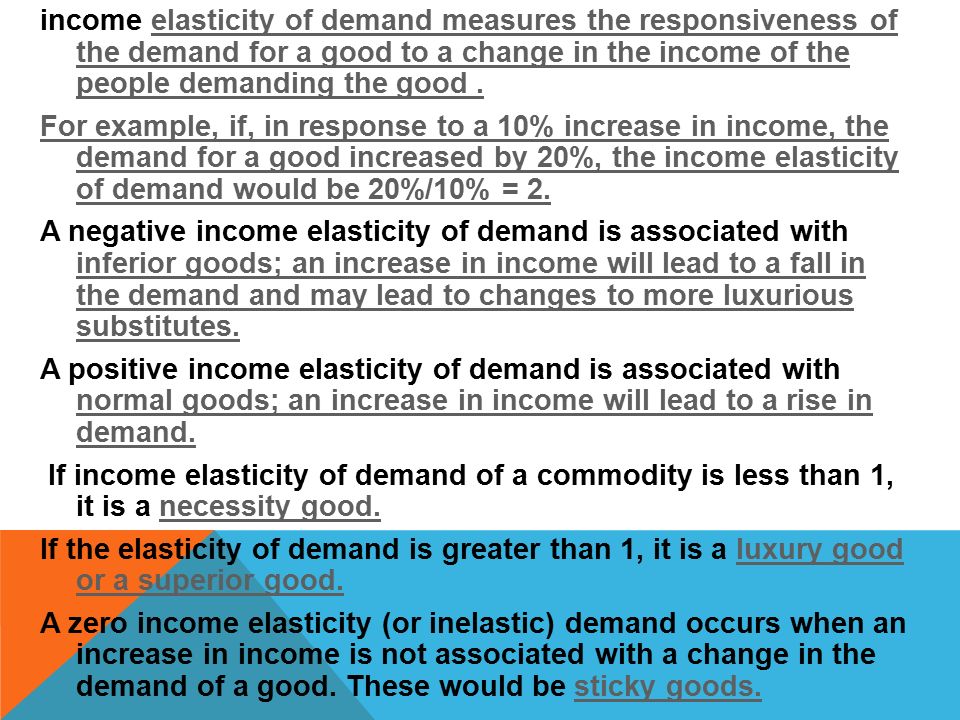 income elasticity of demand measures the responsiveness of the demand for a good to a change in the income of the people demanding the good .

For example, if, in response to a 10% increase in income, the demand for a good increased by 20%, the income elasticity of demand would be 20%/10% = 2.

A negative income elasticity of demand is associated with inferior goods; an increase in income will lead to a fall in the demand and may lead to changes to more luxurious substitutes.

A positive income elasticity of demand is associated with normal goods; an increase in income will lead to a rise in demand.

If income elasticity of demand of a commodity is less than 1, it is a necessity good.

If the elasticity of demand is greater than 1, it is a luxury good or a superior good.

A zero income elasticity (or inelastic) demand occurs when an increase in income is not associated with a change in the demand of a good. These would be sticky goods.